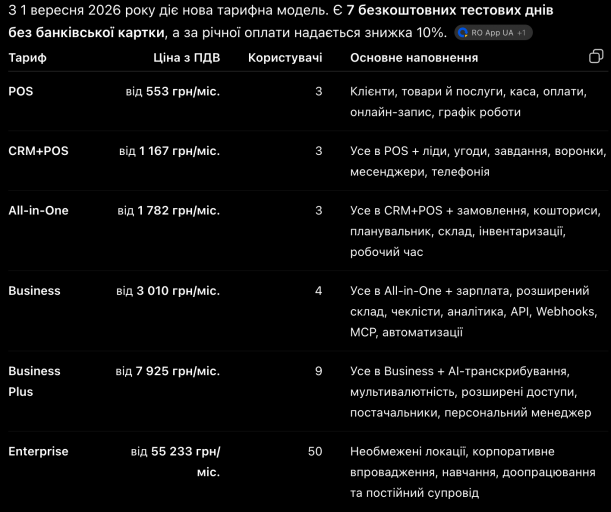 З 1 вересня 2026 року діє нова тарифна модель. Є 7 безкоштовних тестових днів без банківської картки, а за річної оплати надається знижка 10%. RO App UA +1

| Тариф | Ціна з ПДВ | Користувачі | Основне наповнення |
|---|---|---|---|
| POS | від 553 грн/міс. | 3 | Клієнти, товари й послуги, каса, оплати, онлайн-запис, графік роботи |
| CRM+POS | від 1 167 грн/міс. | 3 | Усе в POS + ліди, угоди, завдання, воронки, месенджери, телефонія |
| All-in-One | від 1 782 грн/міс. | 3 | Усе в CRM+POS + замовлення, кошториси, планувальник, склад, інвентаризації, робочий час |
| Business | від 3 010 грн/міс. | 4 | Усе в All-in-One + зарплата, розширений склад, чеклісти, аналітика, API, Webhooks, MCP, автоматизації |
| Business Plus | від 7 925 грн/міс. | 9 | Усе в Business + AI-транскрибування, мультивалютність, розширені доступи, постачальники, персональний менеджер |
| Enterprise | від 55 233 грн/міс. | 50 | Необмежені локації, корпоративне впровадження, навчання, доопрацювання та постійний супровід |